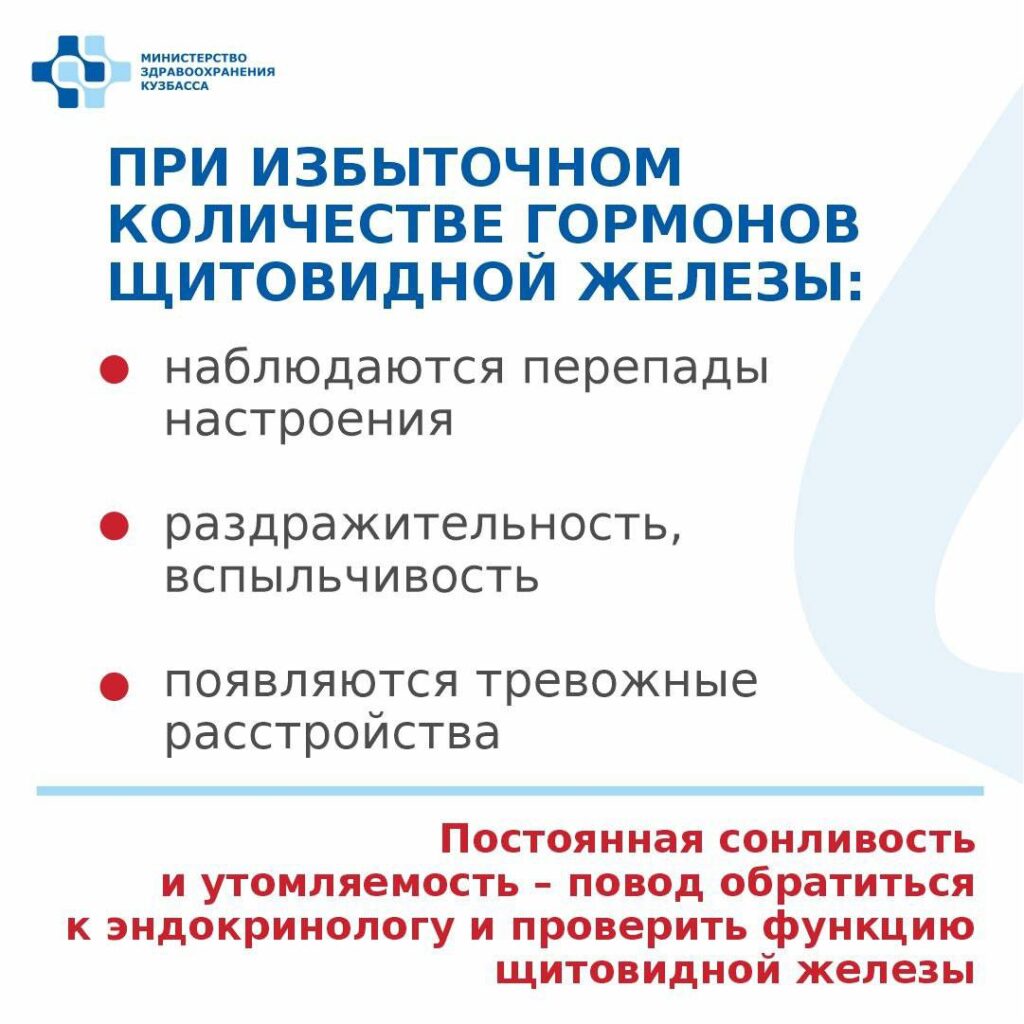 МИНИСТЕРСТВО ЗДРАВООХРАНЕНИЯ КУЗБАССА

ПРИ ИЗБЫТОЧНОМ КОЛИЧЕСТВЕ ГОРМОНОВ ЩИТОВИДНОЙ ЖЕЛЕЗЫ:

наблюдаются перепады настроения

раздражительность, вспыльчивость

появляются тревожные расстройства

Постоянная сонливость и утомляемость – повод обратиться к эндокринологу и проверить функцию щитовидной железы